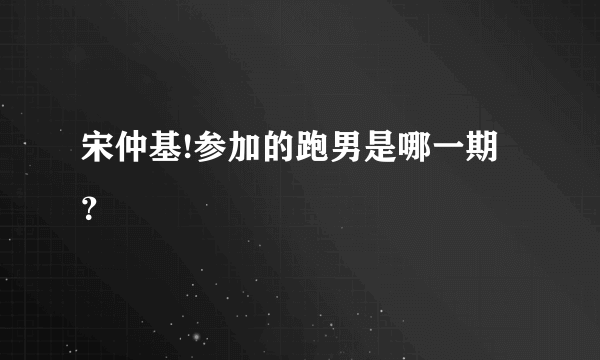 宋仲基!参加的跑男是哪一期？